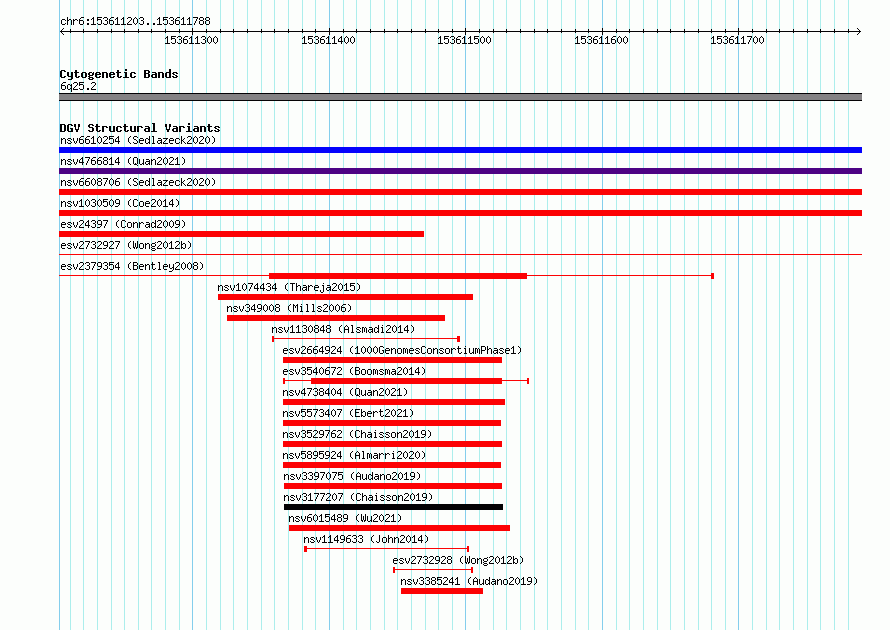 chr6:153611203..153611788

153611300
153611400
153611500
153611600
153611700

Cytogenetic Bands
6q25.2

DGV Structural Variants
nsv6610254 (Sedlazeck2020)
nsv4766814 (Quan2021)
nsv6608706 (Sedlazeck2020)
nsv1030509 (Coe2014)
esv24397 (Conrad2009)
esv2732927 (Wong2012b)
esv2379354 (Bentley2008)
nsv1074434 (Thareja2015)
nsv349008 (Mills2006)
nsv1130848 (Alsmadi2014)
esv2664924 (1000GenomesConsortiumPhase1)
esv3540672 (Boomsma2014)
nsv4738404 (Quan2021)
nsv5573407 (Ebert2021)
nsv3529762 (Chaisson2019)
nsv5895924 (Almarri2020)
nsv3397075 (Audano2019)
nsv3177207 (Chaisson2019)
nsv6015489 (Wu2021)
nsv1149633 (John2014)
esv2732928 (Wong2012b)
nsv3385241 (Audano2019)